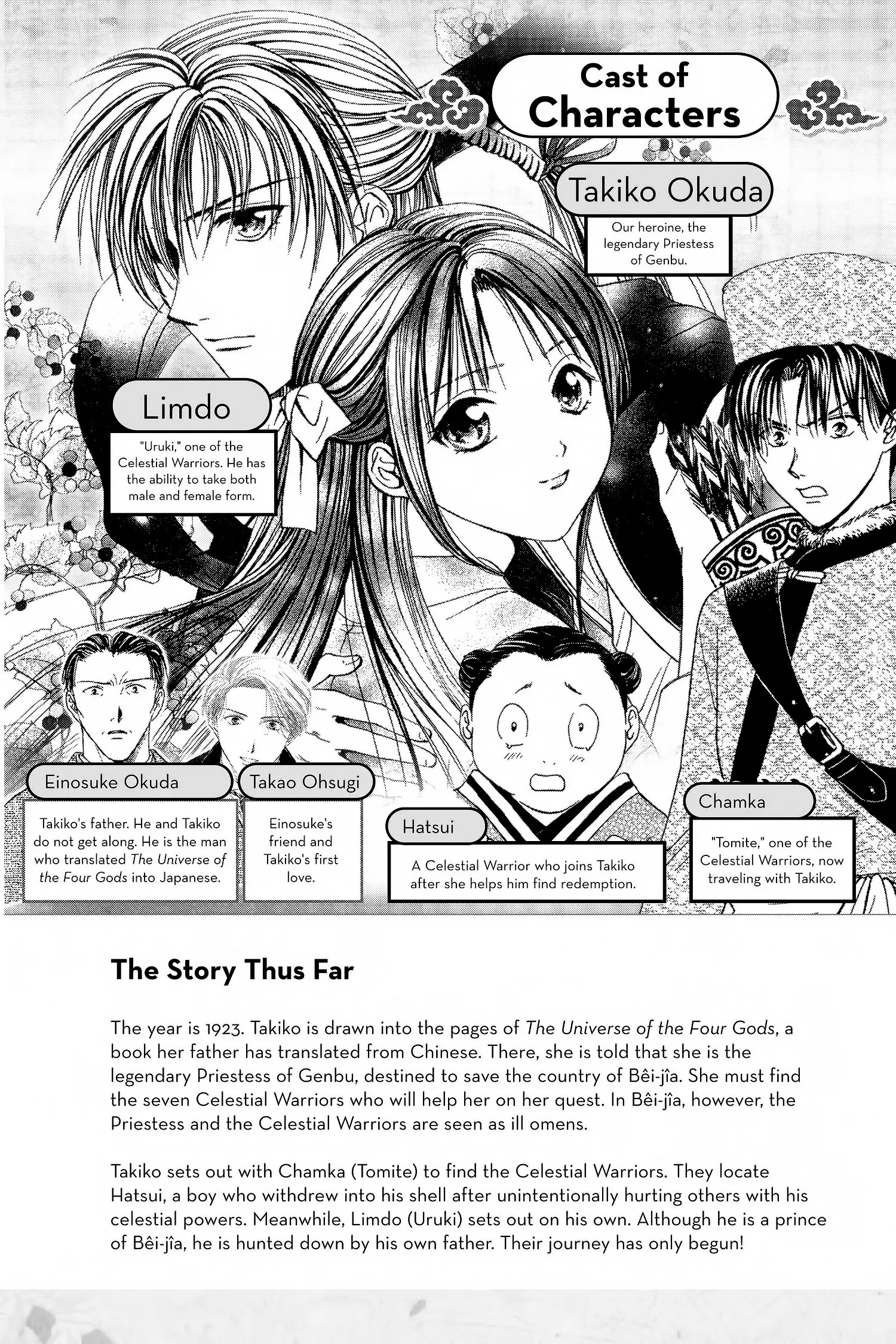 Cast of Characters

Takiko Okuda

Our heroine, the legendary Priestess of Genbu.

Limdo

"Uruki," one of the Celestial Warriors. He has the ability to take both male and female form.

Einosuke Okuda

Takiko's father. He and Takiko do not get along. He is the man who translated The Universe of the Four Gods into Japanese.

Takao Ohsugi

Einosuke's friend and Takiko's first love.

Hatsui

A Celestial Warrior who joins Takiko after she helps him find redemption.

Chamka

"Tomite," one of the Celestial Warriors, now traveling with Takiko.

The Story Thus Far

The year is 1923. Takiko is drawn into the pages of The Universe of the Four Gods, a book her father has translated from Chinese. There, she is told that she is the legendary Priestess of Genbu, destined to save the country of Bêi-jîa. She must find the seven Celestial Warriors who will help her on her quest. In Bêi-jîa, however, the Priestess and the Celestial Warriors are seen as ill omens.

Takiko sets out with Chamka (Tomite) to find the Celestial Warriors. They locate Hatsui, a boy who withdrew into his shell after unintentionally hurting others with his celestial powers. Meanwhile, Limdo (Uruki) sets out on his own. Although he is a prince of Bêi-jîa, he is hunted down by his own father. Their journey has only begun!